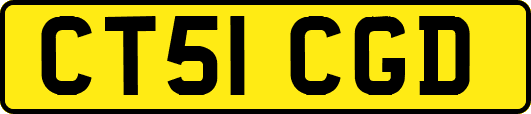 CT51 CGD